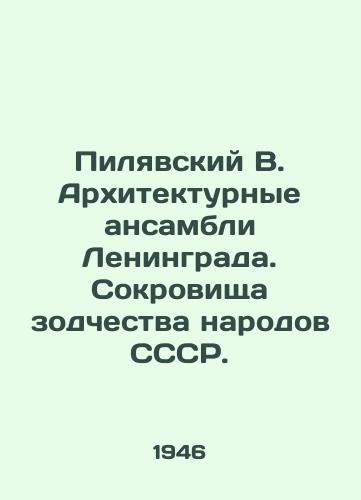 Пилявский В. Архитектурные ансамбли Ленинграда. Сокровища зодчества народов СССР.

1946